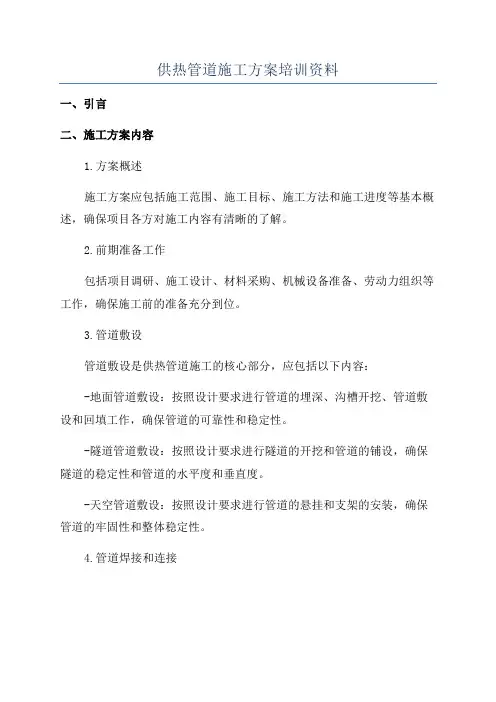 供热管道施工方案培训资料

一、引言

二、施工方案内容

1.方案概述

施工方案应包括施工范围、施工目标、施工方法和施工进度等基本概述，确保项目各方对施工内容有清晰的了解。

2.前期准备工作

包括项目调研、施工设计、材料采购、机械设备准备、劳动力组织等工作，确保施工前的准备充分到位。

3.管道敷设

管道敷设是供热管道施工的核心部分，应包括以下内容：

-地面管道敷设：按照设计要求进行管道的埋深、沟槽开挖、管道敷设和回填工作，确保管道的可靠性和稳定性。

-隧道管道敷设：按照设计要求进行隧道的开挖和管道的铺设，确保隧道的稳定性和管道的水平度和垂直度。

-天空管道敷设：按照设计要求进行管道的悬挂和支架的安装，确保管道的牢固性和整体稳定性。

4.管道焊接和连接